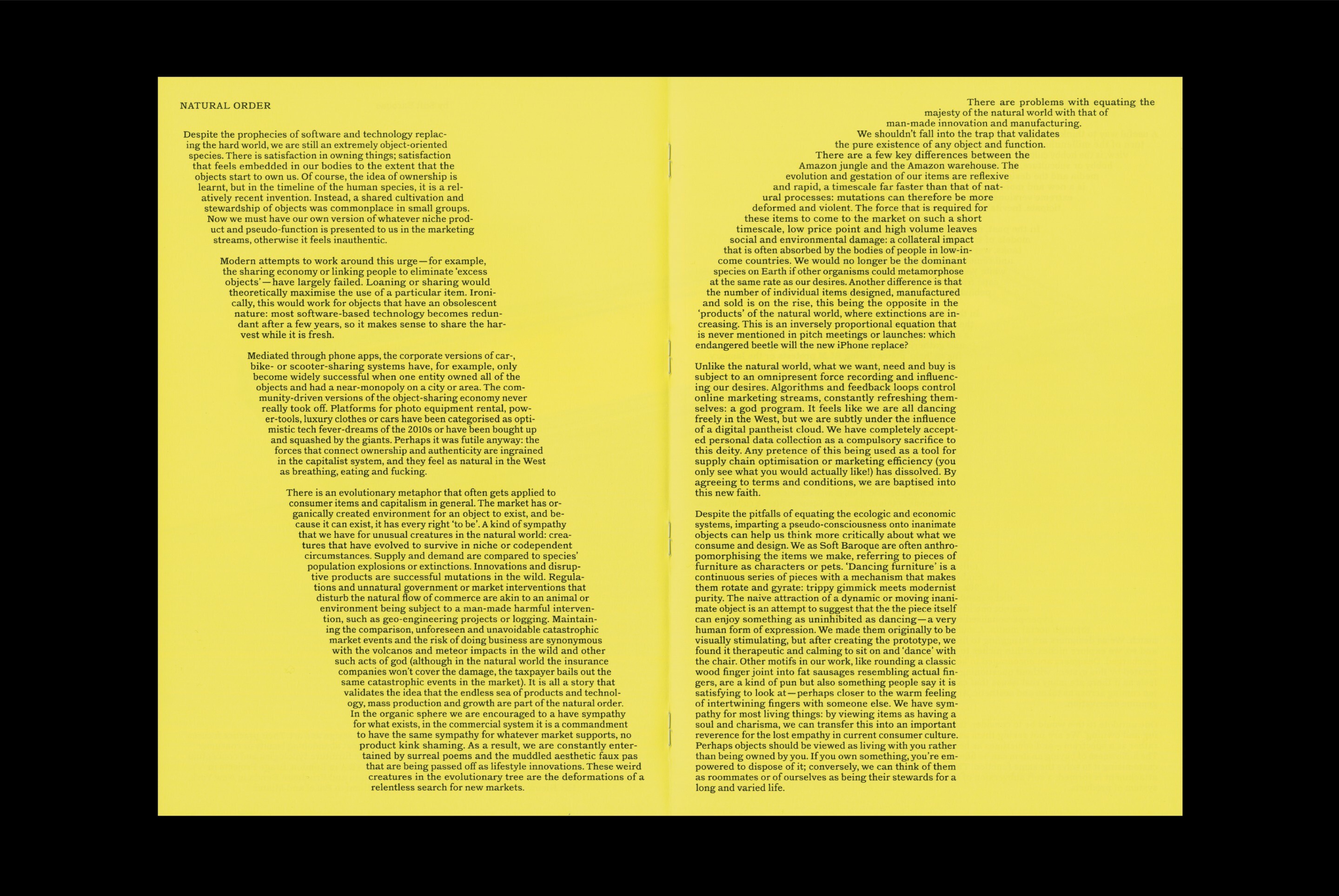 NATURAL ORDER

Despite the prophecies of software and technology replacing the hard world, we are still an extremely object-oriented species. There is satisfaction in owning things; satisfaction that feels embedded in our bodies to the extent that the objects start to own us. Of course, the idea of ownership is learnt, but in the timeline of the human species, it is a relatively recent invention. Instead, a shared cultivation and stewardship of objects was commonplace in small groups. Now we must have our own version of whatever niche product and pseudo-function is presented to us in the marketing streams, otherwise it feels inauthentic.

Modern attempts to work around this urge—for example, the sharing economy or linking people to eliminate 'excess objects'—have largely failed. Loaning or sharing would theoretically maximise the use of a particular item. Ironically, this would work for objects that have an obsolescent nature: most software-based technology becomes redundant after a few years, so it makes sense to share the harvest while it is fresh.

Mediated through phone apps, the corporate versions of car-, bike- or scooter-sharing systems have, for example, only become widely successful when one entity owned all of the objects and had a near-monopoly on a city or area. The community-driven versions of the object-sharing economy never really took off. Platforms for photo equipment rental, power-tools, luxury clothes or cars have been categorised as optimistic tech fever-dreams of the 2010s or have been bought up and squashed by the giants. Perhaps it was futile anyway: the forces that connect ownership and authenticity are ingrained in the capitalist system, and they feel as natural in the West as breathing, eating and fucking.

There is an evolutionary metaphor that often gets applied to consumer items and capitalism in general. The market has organically created environment for an object to exist, and because it can exist, it has every right 'to be'. A kind of sympathy that we have for unusual creatures in the natural world: creatures that have evolved to survive in niche or codependent circumstances. Supply and demand are compared to species' population explosions or extinctions. Innovations and disruptive products are successful mutations in the wild. Regulations and unnatural government or market interventions that disturb the natural flow of commerce are akin to an animal or environment being subject to a man-made harmful intervention, such as geo-engineering projects or logging. Maintaining the comparison, unforeseen and unavoidable catastrophic market events and the risk of doing business are synonymous with the volcanos and meteor impacts in the wild and other such acts of god (although in the natural world the insurance companies won't cover the damage, the taxpayer bails out the same catastrophic events in the market). It is all a story that validates the idea that the endless sea of products and technology, mass production and growth are part of the natural order. In the organic sphere we are encouraged to a have sympathy for what exists, in the commercial system it is a commandment to have the same sympathy for whatever market supports, no product kink shaming. As a result, we are constantly entertained by surreal poems and the muddled aesthetic faux pas that are being passed off as lifestyle innovations. These weird creatures in the evolutionary tree are the deformations of a relentless search for new markets.

There are problems with equating the majesty of the natural world with that of man-made innovation and manufacturing. We shouldn't fall into the trap that validates the pure existence of any object and function. There are a few key differences between the Amazon jungle and the Amazon warehouse. The evolution and gestation of our items are reflexive and rapid, a timescale far faster than that of natural processes: mutations can therefore be more deformed and violent. The force that is required for these items to come to the market on such a short timescale, low price point and high volume leaves social and environmental damage: a collateral impact that is often absorbed by the bodies of people in low-income countries. We would no longer be the dominant species on Earth if other organisms could metamorphose at the same rate as our desires. Another difference is that the number of individual items designed, manufactured and sold is on the rise, this being the opposite in the 'products' of the natural world, where extinctions are increasing. This is an inversely proportional equation that is never mentioned in pitch meetings or launches: which endangered beetle will the new iPhone replace?

Unlike the natural world, what we want, need and buy is subject to an omnipresent force recording and influencing our desires. Algorithms and feedback loops control online marketing streams, constantly refreshing themselves: a god program. It feels like we are all dancing freely in the West, but we are subtly under the influence of a digital pantheist cloud. We have completely accepted personal data collection as a compulsory sacrifice to this deity. Any pretence of this being used as a tool for supply chain optimisation or marketing efficiency (you only see what you would actually like!) has dissolved. By agreeing to terms and conditions, we are baptised into this new faith.

Despite the pitfalls of equating the ecologic and economic systems, imparting a pseudo-consciousness onto inanimate objects can help us think more critically about what we consume and design. We as Soft Baroque are often anthropomorphising the items we make, referring to pieces of furniture as characters or pets. 'Dancing furniture' is a continuous series of pieces with a mechanism that makes them rotate and gyrate: trippy gimmick meets modernist purity. The naive attraction of a dynamic or moving inanimate object is an attempt to suggest that the the piece itself can enjoy something as uninhibited as dancing—a very human form of expression. We made them originally to be visually stimulating, but after creating the prototype, we found it therapeutic and calming to sit on and 'dance' with the chair. Other motifs in our work, like rounding a classic wood finger joint into fat sausages resembling actual fingers, are a kind of pun but also something people say it is satisfying to look at—perhaps closer to the warm feeling of intertwining fingers with someone else. We have sympathy for most living things: by viewing items as having a soul and charisma, we can transfer this into an important reverence for the lost empathy in current consumer culture. Perhaps objects should be viewed as living with you rather than being owned by you. If you own something, you're empowered to dispose of it; conversely, we can think of them as roommates or of ourselves as being their stewards for a long and varied life.